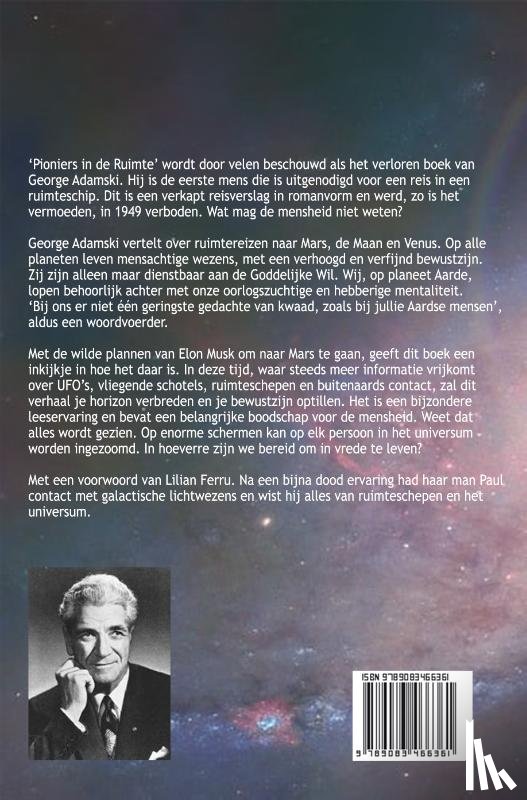 'Pioniers in de Ruimte' wordt door velen beschouwd als het verloren boek van George Adamski. Hij is de eerste mens die is uitgenodigd voor een reis in een ruimteschip. Dit is een verkapt reisverslag in romanvorm en werd, zo is het vermoeden, in 1949 verboden. Wat mag de mensheid niet weten?

George Adamski vertelt over ruimtereizen naar Mars, de Maan en Venus. Op alle planeten leven mensachtige wezens, met een verhoogd en verfijnd bewustzijn. Zij zijn alleen maar dienstbaar aan de Goddelijke Wil. Wij, op planeet Aarde, lopen behoorlijk achter met onze oorlogszuchtige en hebberige mentaliteit. 'Bij ons er niet één geringste gedachte van kwaad, zoals bij jullie Aardse mensen', aldus een woordvoerder.

Met de wilde plannen van Elon Musk om naar Mars te gaan, geeft dit boek een inkijkje in hoe het daar is. In deze tijd, waar steeds meer informatie vrijkomt over UFO's, vliegende schotels, ruimteschepen en buitenaards contact, zal dit verhaal je horizon verbreden en je bewustzijn optillen. Het is een bijzondere leeservaring en bevat een belangrijke boodschap voor de mensheid. Weet dat alles wordt gezien. Op enorme schermen kan op elk persoon in het universum worden ingezoomd. In hoeverre zijn we bereid om in vrede te leven?

Met een voorwoord van Lilian Ferru. Na een bijna dood ervaring had haar man Paul contact met galactische lichtwezens en wist hij alles van ruimteschepen en het universum.

ISBN 9789083466361

9 789083 466361